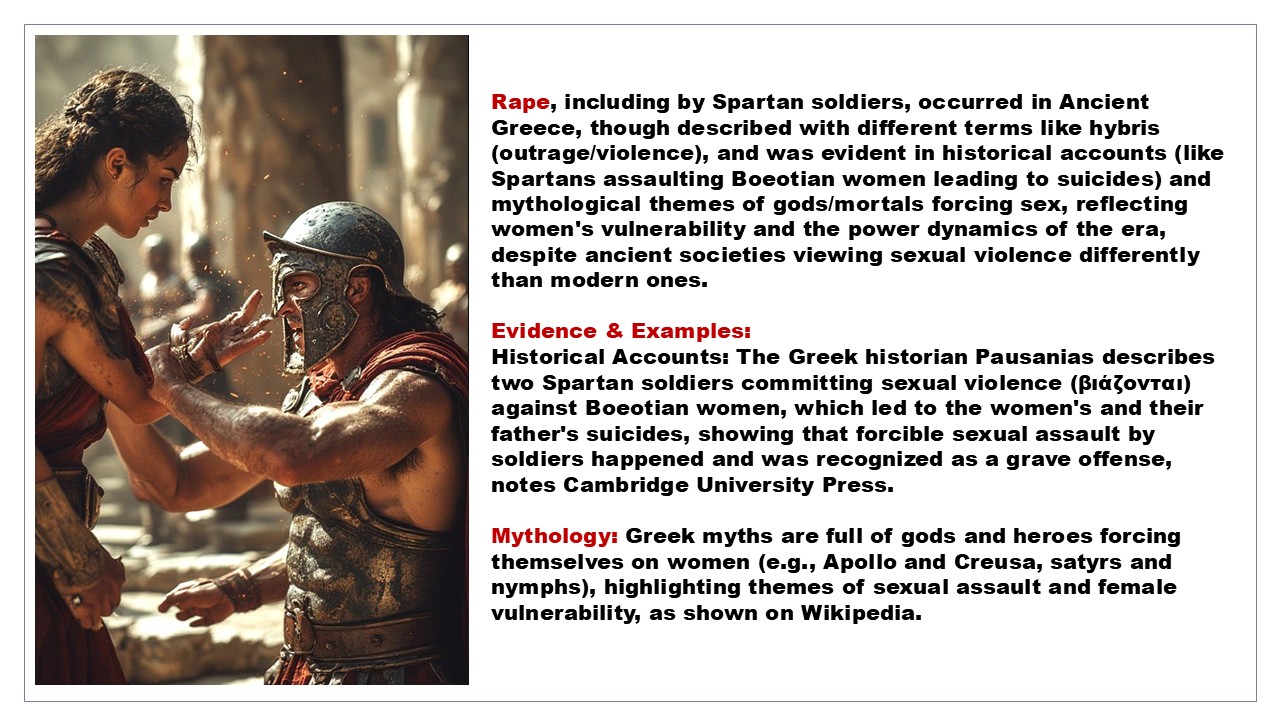 Rape, including by Spartan soldiers, occurred in Ancient Greece, though described with different terms like hybris (outrage/violence), and was evident in historical accounts (like Spartans assaulting Boeotian women leading to suicides) and mythological themes of gods/mortals forcing sex, reflecting women's vulnerability and the power dynamics of the era, despite ancient societies viewing sexual violence differently than modern ones.

Evidence & Examples:
Historical Accounts: The Greek historian Pausanias describes two Spartan soldiers committing sexual violence (βιάζονται) against Boeotian women, which led to the women's and their father's suicides, showing that forcible sexual assault by soldiers happened and was recognized as a grave offense, notes Cambridge University Press.

Mythology: Greek myths are full of gods and heroes forcing themselves on women (e.g., Apollo and Creusa, satyrs and nymphs), highlighting themes of sexual assault and female vulnerability, as shown on Wikipedia.